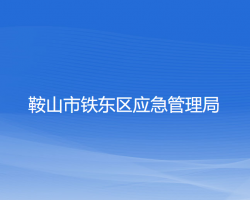 鞍山市铁东区应急管理局